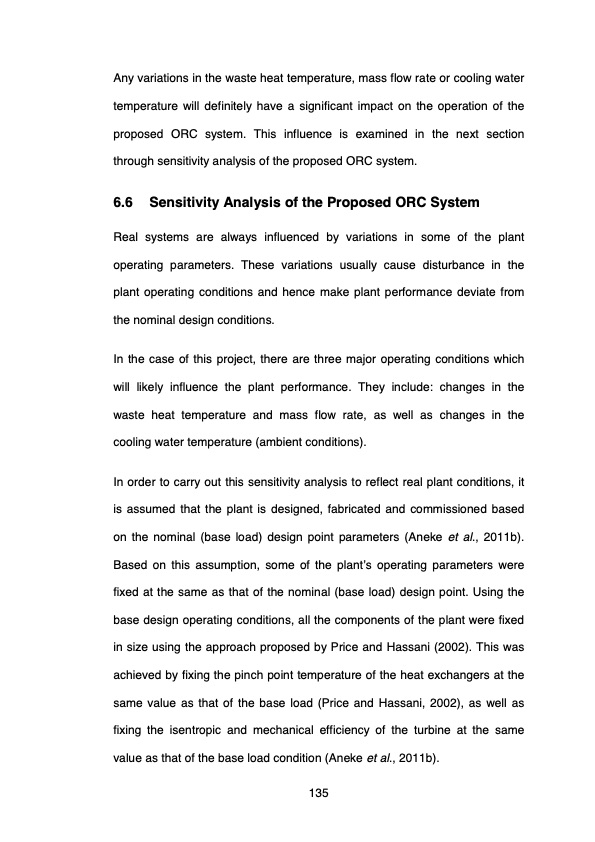 Any variations in the waste heat temperature, mass flow rate or cooling water temperature will definitely have a significant impact on the operation of the proposed ORC system. This influence is examined in the next section through sensitivity analysis of the proposed ORC system.

6.6 Sensitivity Analysis of the Proposed ORC System

Real systems are always influenced by variations in some of the plant operating parameters. These variations usually cause disturbance in the plant operating conditions and hence make plant performance deviate from the nominal design conditions.

In the case of this project, there are three major operating conditions which will likely influence the plant performance. They include: changes in the waste heat temperature and mass flow rate, as well as changes in the cooling water temperature (ambient conditions).

In order to carry out this sensitivity analysis to reflect real plant conditions, it is assumed that the plant is designed, fabricated and commissioned based on the nominal (base load) design point parameters (Aneke et al., 2011b). Based on this assumption, some of the plant's operating parameters were fixed at the same as that of the nominal (base load) design point. Using the base design operating conditions, all the components of the plant were fixed in size using the approach proposed by Price and Hassani (2002). This was achieved by fixing the pinch point temperature of the heat exchangers at the same value as that of the base load (Price and Hassani, 2002), as well as fixing the isentropic and mechanical efficiency of the turbine at the same value as that of the base load condition (Aneke et al., 2011b).

135